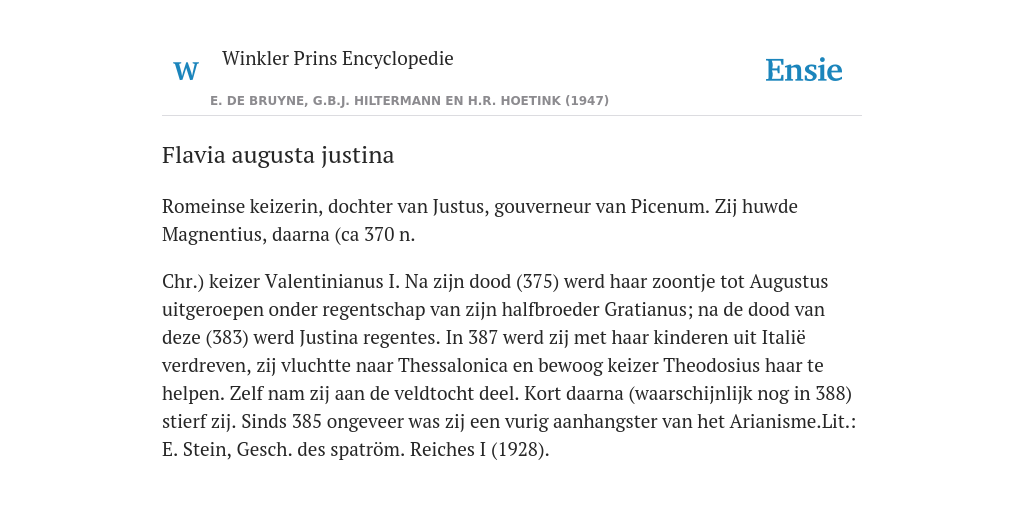 W

Winkler Prins Encyclopedie

Ensie

E. DE BRUYNE, G.B.J. HILTERMANN EN H.R. HOETINK (1947)

Flavia augusta justina

Romeinse keizerin, dochter van Justus, gouverneur van Picenum. Zij huwde Magnentius, daarna (ca 370 n.

Chr.) keizer Valentinianus I. Na zijn dood (375) werd haar zoontje tot Augustus uitgeroepen onder regentschap van zijn halfbroeder Gratianus; na de dood van deze (383) werd Justina regentes. In 387 werd zij met haar kinderen uit Italië verdreven, zij vluchtte naar Thessalonica en bewoog keizer Theodosius haar te helpen. Zelf nam zij aan de veldtocht deel. Kort daarna (waarschijnlijk nog in 388) stierf zij. Sinds 385 ongeveer was zij een vurig aanhangster van het Arianisme.Lit.: E. Stein, Gesch. des spatröm. Reiches I (1928).